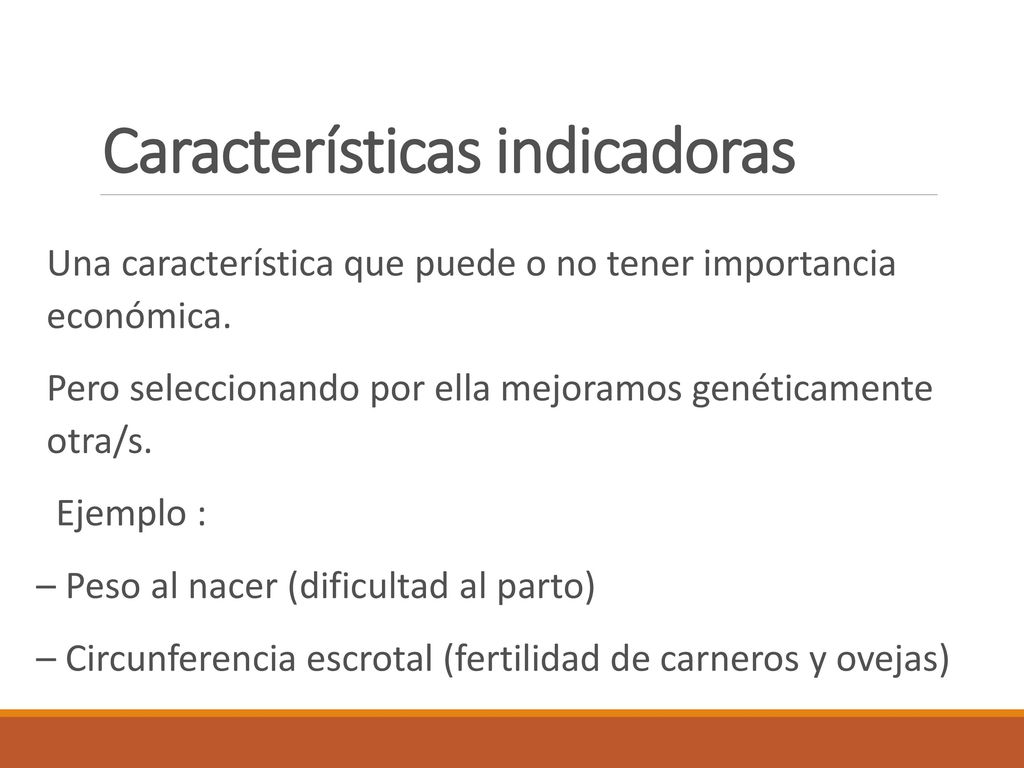 Características indicadoras

Una característica que puede o no tener importancia económica.

Pero seleccionando por ella mejoramos genéticamente otra/s.

Ejemplo :

– Peso al nacer (dificultad al parto)

– Circunferencia escrotal (fertilidad de carneros y ovejas)